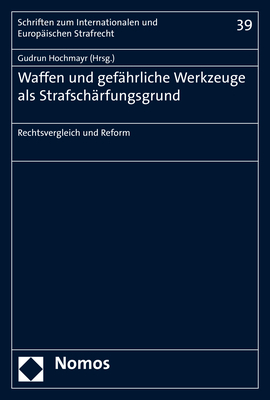 Schriften zum Internationalen und Europäischen Strafrecht

39

Gudrun Hochmayr (Hrsg.)

Waffen und gefährliche Werkzeuge als Strafschärfungsgrund

Rechtsvergleich und Reform

Nomos